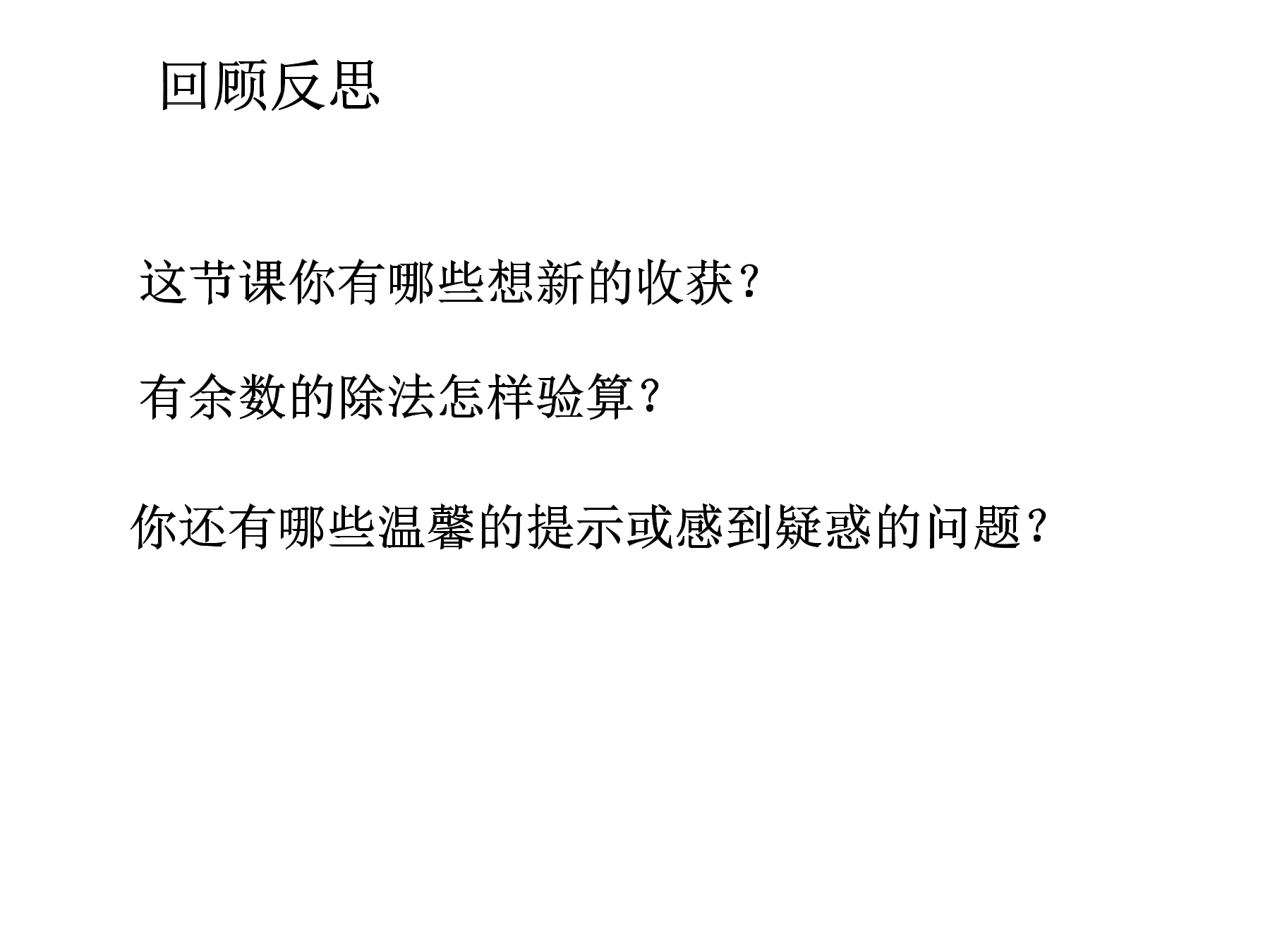 回顾反思

这节课你有哪些想新的收获？

有余数的除法怎样验算？

你还有哪些温馨的提示或感到疑惑的问题？